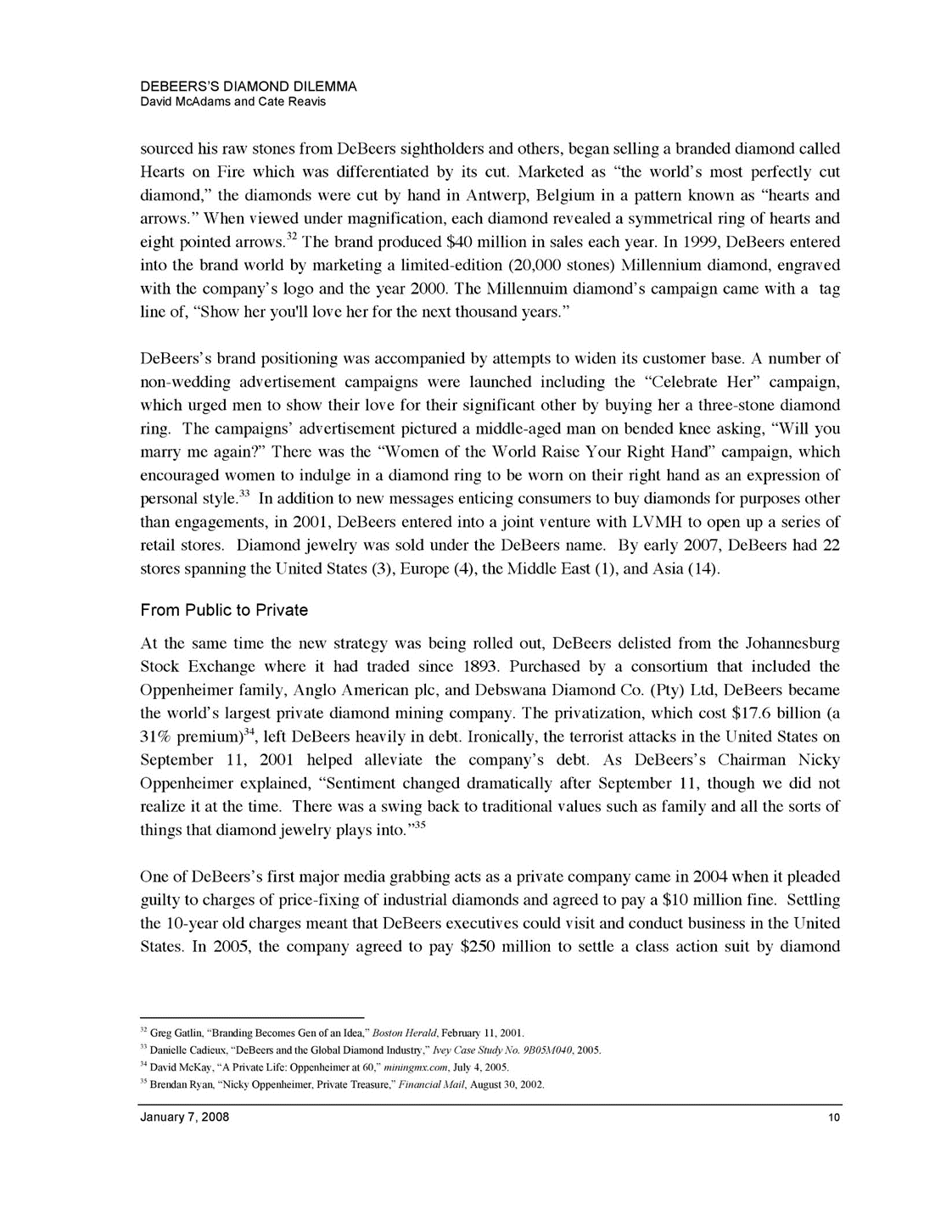 DEBEERS'S DIAMOND DILEMMA
David McAdams and Cate Reavis

sourced his raw stones from DeBeers sightholders and others, began selling a branded diamond called Hearts on Fire which was differentiated by its cut. Marketed as "the world's most perfectly cut diamond," the diamonds were cut by hand in Antwerp, Belgium in a pattern known as "hearts and arrows." When viewed under magnification, each diamond revealed a symmetrical ring of hearts and eight pointed arrows.$^{32}$ The brand produced \$40 million in sales each year. In 1999, DeBeers entered into the brand world by marketing a limited-edition (20,000 stones) Millennium diamond, engraved with the company's logo and the year 2000. The Millennuim diamond's campaign came with a tag line of, "Show her you'll love her for the next thousand years."

DeBeers's brand positioning was accompanied by attempts to widen its customer base. A number of non-wedding advertisement campaigns were launched including the "Celebrate Her" campaign, which urged men to show their love for their significant other by buying her a three-stone diamond ring. The campaigns' advertisement pictured a middle-aged man on bended knee asking, "Will you marry me again?" There was the "Women of the World Raise Your Right Hand" campaign, which encouraged women to indulge in a diamond ring to be worn on their right hand as an expression of personal style.$^{33}$ In addition to new messages enticing consumers to buy diamonds for purposes other than engagements, in 2001, DeBeers entered into a joint venture with LVMH to open up a series of retail stores. Diamond jewelry was sold under the DeBeers name. By early 2007, DeBeers had 22 stores spanning the United States (3), Europe (4), the Middle East (1), and Asia (14).

From Public to Private

At the same time the new strategy was being rolled out, DeBeers delisted from the Johannesburg Stock Exchange where it had traded since 1893. Purchased by a consortium that included the Oppenheimer family, Anglo American plc, and Debswana Diamond Co. (Pty) Ltd, DeBeers became the world's largest private diamond mining company. The privatization, which cost \$17.6 billion (a 31% premium)$^{34}$, left DeBeers heavily in debt. Ironically, the terrorist attacks in the United States on September 11, 2001 helped alleviate the company's debt. As DeBeers's Chairman Nicky Oppenheimer explained, "Sentiment changed dramatically after September 11, though we did not realize it at the time. There was a swing back to traditional values such as family and all the sorts of things that diamond jewelry plays into."$^{35}$

One of DeBeers's first major media grabbing acts as a private company came in 2004 when it pleaded guilty to charges of price-fixing of industrial diamonds and agreed to pay a \$10 million fine. Settling the 10-year old charges meant that DeBeers executives could visit and conduct business in the United States. In 2005, the company agreed to pay \$250 million to settle a class action suit by diamond

$^{32}$ Greg Gatlin, "Branding Becomes Gen of an Idea," Boston Herald, February 11, 2001.
$^{33}$ Danielle Cadieux, "DeBeers and the Global Diamond Industry," Ivey Case Study No. 9B05M040, 2005.
$^{34}$ David McKay, "A Private Life: Oppenheimer at 60," miningmx.com, July 4, 2005.
$^{35}$ Brendan Ryan, "Nicky Oppenheimer, Private Treasure," Financial Mail, August 30, 2002.

January 7, 2008 10